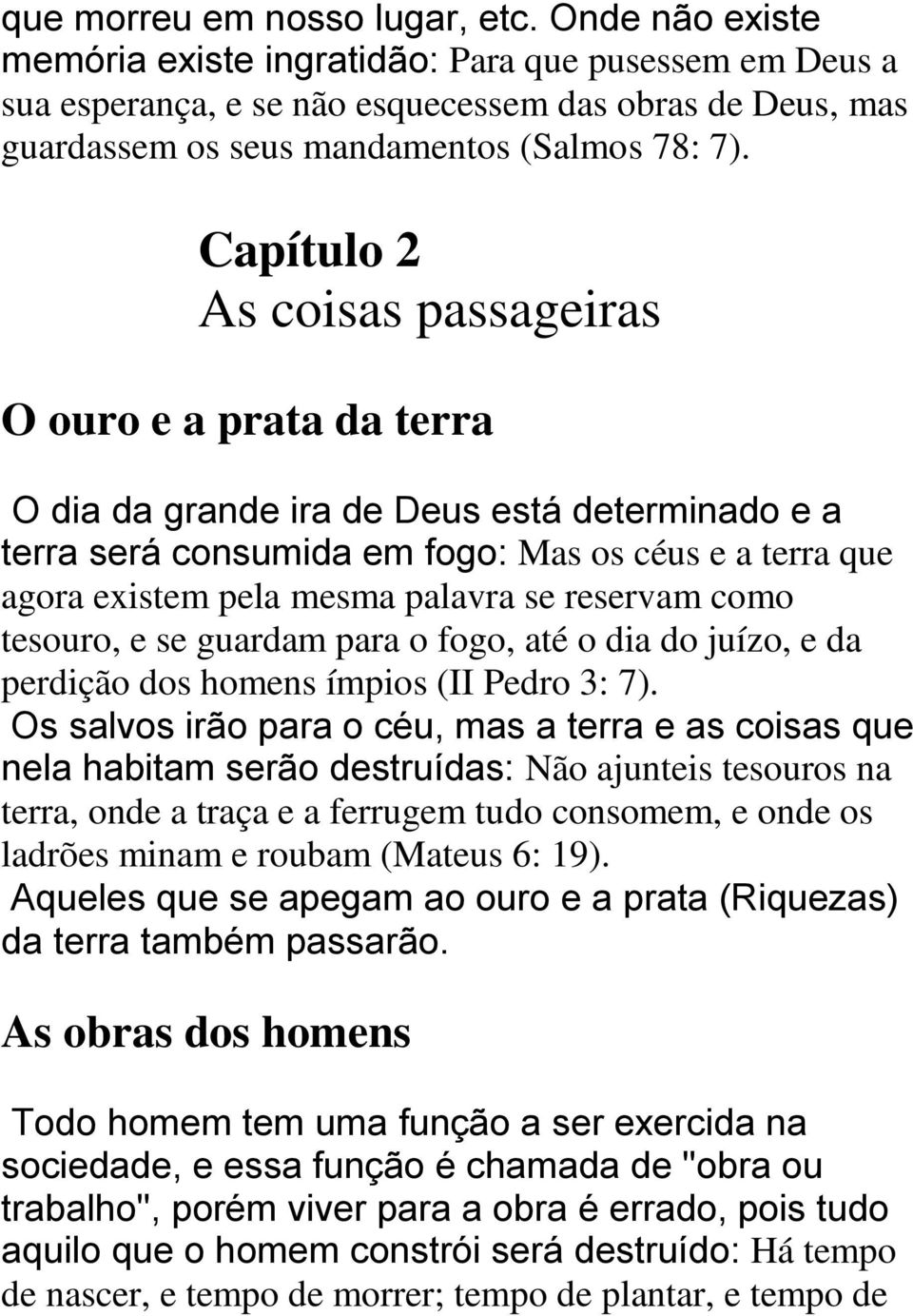 que morreu em nosso lugar, etc. Onde não existe memória existe ingratidão: Para que pusessem em Deus a sua esperança, e se não esquecessem das obras de Deus, mas guardassem os seus mandamentos (Salmos 78: 7).

Capítulo 2
As coisas passageiras

O ouro e a prata da terra

O dia da grande ira de Deus está determinado e a terra será consumida em fogo: Mas os céus e a terra que agora existem pela mesma palavra se reservam como tesouro, e se guardam para o fogo, até o dia do juízo, e da perdição dos homens ímpios (II Pedro 3: 7).
Os salvos irão para o céu, mas a terra e as coisas que nela habitam serão destruídas: Não ajunteis tesouros na terra, onde a traça e a ferrugem tudo consomem, e onde os ladrões minam e roubam (Mateus 6: 19).
Aqueles que se apegam ao ouro e a prata (Riquezas) da terra também passarão.

As obras dos homens

Todo homem tem uma função a ser exercida na sociedade, e essa função é chamada de "obra ou trabalho", porém viver para a obra é errado, pois tudo aquilo que o homem constrói será destruído: Há tempo de nascer, e tempo de morrer; tempo de plantar, e tempo de